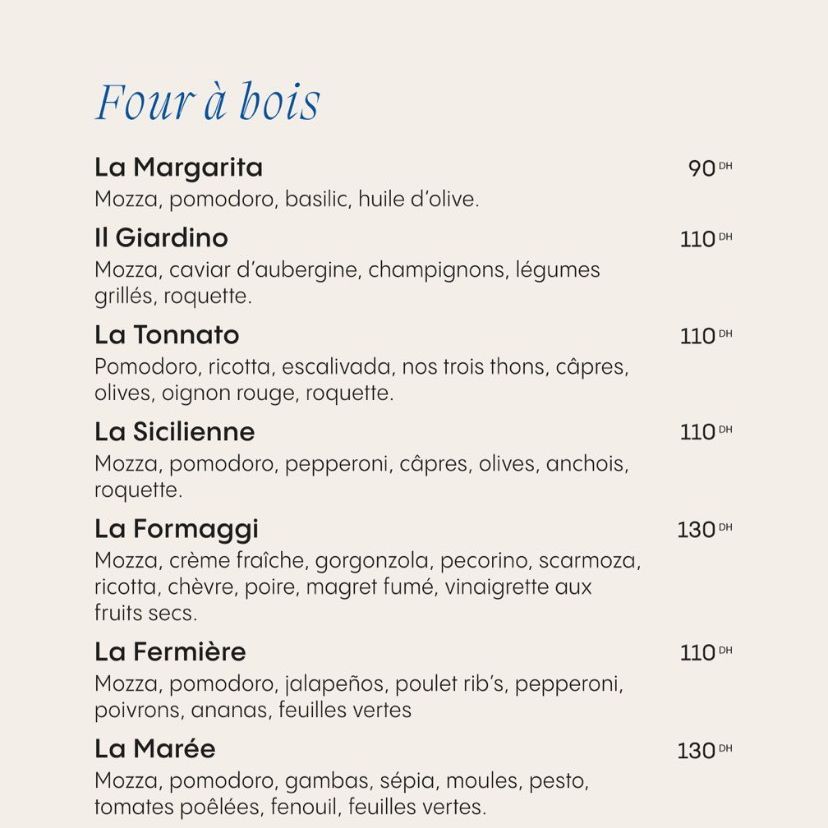 Four à bois

La Margarita 90 DH
Mozza, pomodoro, basilic, huile d'olive.

Il Giardino 110 DH
Mozza, caviar d'aubergine, champignons, légumes grillés, roquette.

La Tonnato 110 DH
Pomodoro, ricotta, escalivada, nos trois thons, câpres, olives, oignon rouge, roquette.

La Sicilienne 110 DH
Mozza, pomodoro, pepperoni, câpres, olives, anchois, roquette.

La Formaggi 130 DH
Mozza, crème fraîche, gorgonzola, pecorino, scarmoza, ricotta, chèvre, poire, magret fumé, vinaigrette aux fruits secs.

La Fermière 110 DH
Mozza, pomodoro, jalapeños, poulet rib's, pepperoni, poivrons, ananas, feuilles vertes

La Marée 130 DH
Mozza, pomodoro, gambas, sépia, moules, pesto, tomates poêlées, fenouil, feuilles vertes.